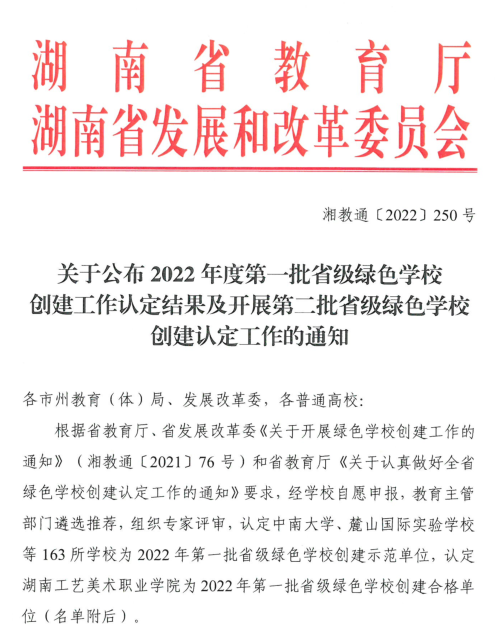 湖南省教育厅
湖南省发展和改革委员会

湘教通〔2022〕250号

关于公布2022年度第一批省级绿色学校创建工作认定结果及开展第二批省级绿色学校创建认定工作的通知

各市州教育（体）局、发展改革委，各普通高校：

根据省教育厅、省发展改革委《关于开展绿色学校创建工作的通知》（湘教通〔2021〕76号）和省教育厅《关于认真做好全省绿色学校创建认定工作的通知》要求，经学校自愿申报，教育主管部门遴选推荐，组织专家评审，认定中南大学、麓山国际实验学校等163所学校为2022年第一批省级绿色学校创建示范单位，认定湖南工艺美术职业学院为2022年第一批省级绿色学校创建合格单位（名单附后）。